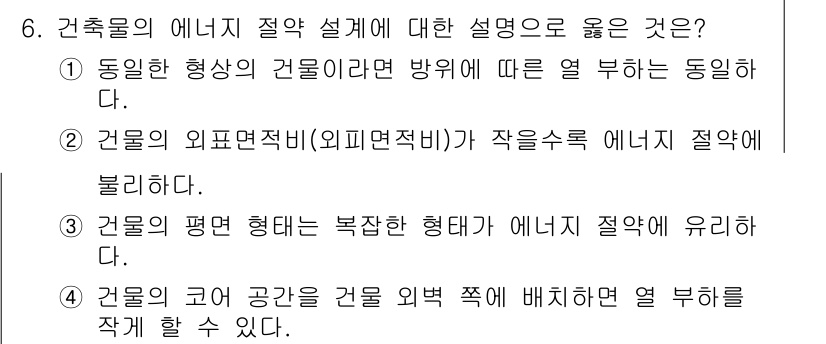 6. 건축물의 에너지 절약 설계에 대한 설명으로 옳은 것은?

① 동일한 형상의 건물이라면 방위에 따른 열 부하는 동일하다.

② 건물의 외표면적비(외피면적비)가 작을수록 에너지 절약에 불리하다.

③ 건물의 평면 형태는 복잡한 형태가 에너지 절약에 유리하다.

④ 건물의 코어 공간을 건물 외벽 쪽에 배치하면 열 부하를 작게 할 수 있다.